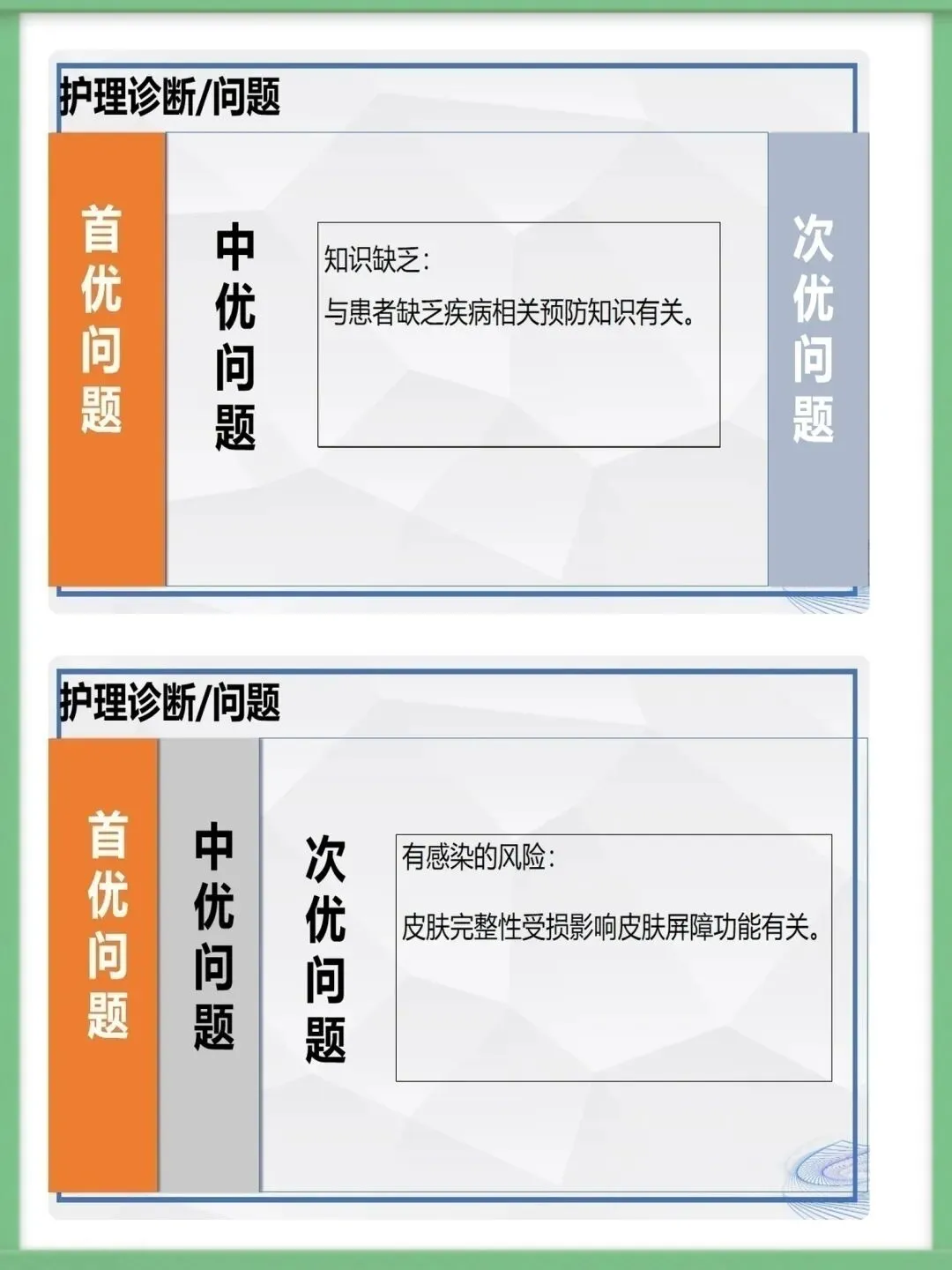 护理诊断/问题

首优问题

中优问题

知识缺乏：

与患者缺乏疾病相关预防知识有关。

次优问题

护理诊断/问题

首优问题

中优问题

次优问题

有感染的风险：

皮肤完整性受损影响皮肤屏障功能有关。